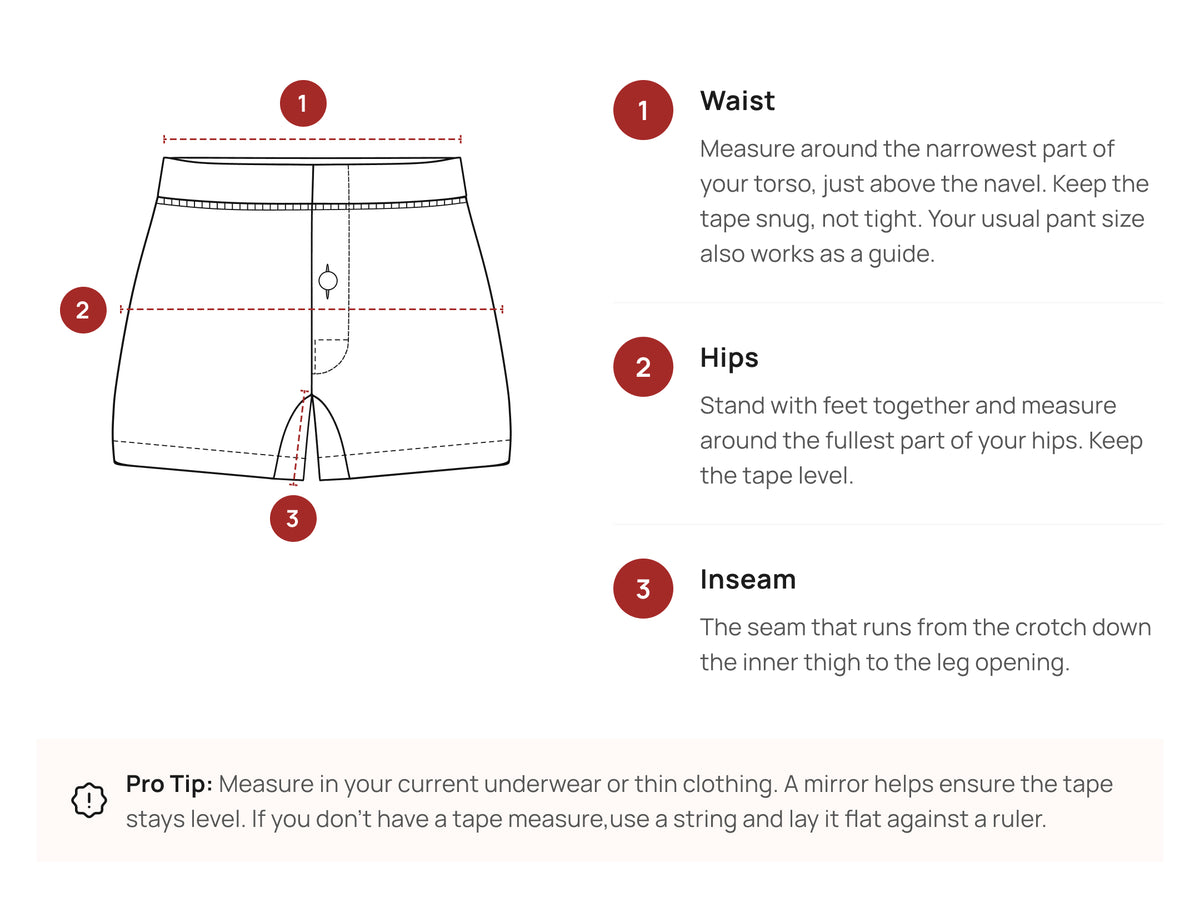 1

2

3

1 Waist
Measure around the narrowest part of your torso, just above the navel. Keep the tape snug, not tight. Your usual pant size also works as a guide.

2 Hips
Stand with feet together and measure around the fullest part of your hips. Keep the tape level.

3 Inseam
The seam that runs from the crotch down the inner thigh to the leg opening.

Pro Tip: Measure in your current underwear or thin clothing. A mirror helps ensure the tape stays level. If you don't have a tape measure,use a string and lay it flat against a ruler.